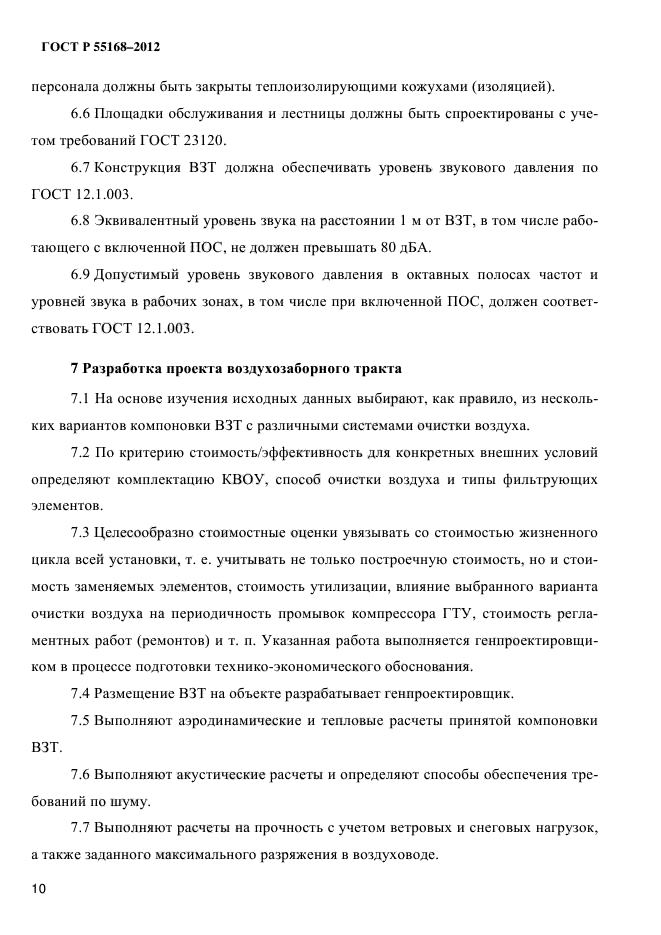 ГОСТ Р 55168–2012

персонала должны быть закрыты теплоизолирующими кожухами (изоляцией).

6.6 Площадки обслуживания и лестницы должны быть спроектированы с учетом требований ГОСТ 23120.

6.7 Конструкция ВЗТ должна обеспечивать уровень звукового давления по ГОСТ 12.1.003.

6.8 Эквивалентный уровень звука на расстоянии 1 м от ВЗТ, в том числе работающего с включенной ПОС, не должен превышать 80 дБА.

6.9 Допустимый уровень звукового давления в октавных полосах частот и уровней звука в рабочих зонах, в том числе при включенной ПОС, должен соответствовать ГОСТ 12.1.003.

7 Разработка проекта воздухозаборного тракта

7.1 На основе изучения исходных данных выбирают, как правило, из нескольких вариантов компоновки ВЗТ с различными системами очистки воздуха.

7.2 По критерию стоимость/эффективность для конкретных внешних условий определяют комплектацию КВОУ, способ очистки воздуха и типы фильтрующих элементов.

7.3 Целесообразно стоимостные оценки увязывать со стоимостью жизненного цикла всей установки, т. е. учитывать не только построечную стоимость, но и стоимость заменяемых элементов, стоимость утилизации, влияние выбранного варианта очистки воздуха на периодичность промывок компрессора ГТУ, стоимость регламентных работ (ремонтов) и т. п. Указанная работа выполняется генпроектировщиком в процессе подготовки технико-экономического обоснования.

7.4 Размещение ВЗТ на объекте разрабатывает генпроектировщик.

7.5 Выполняют аэродинамические и тепловые расчеты принятой компоновки ВЗТ.

7.6 Выполняют акустические расчеты и определяют способы обеспечения требований по шуму.

7.7 Выполняют расчеты на прочность с учетом ветровых и снеговых нагрузок, а также заданного максимального разряжения в воздуховоде.

10